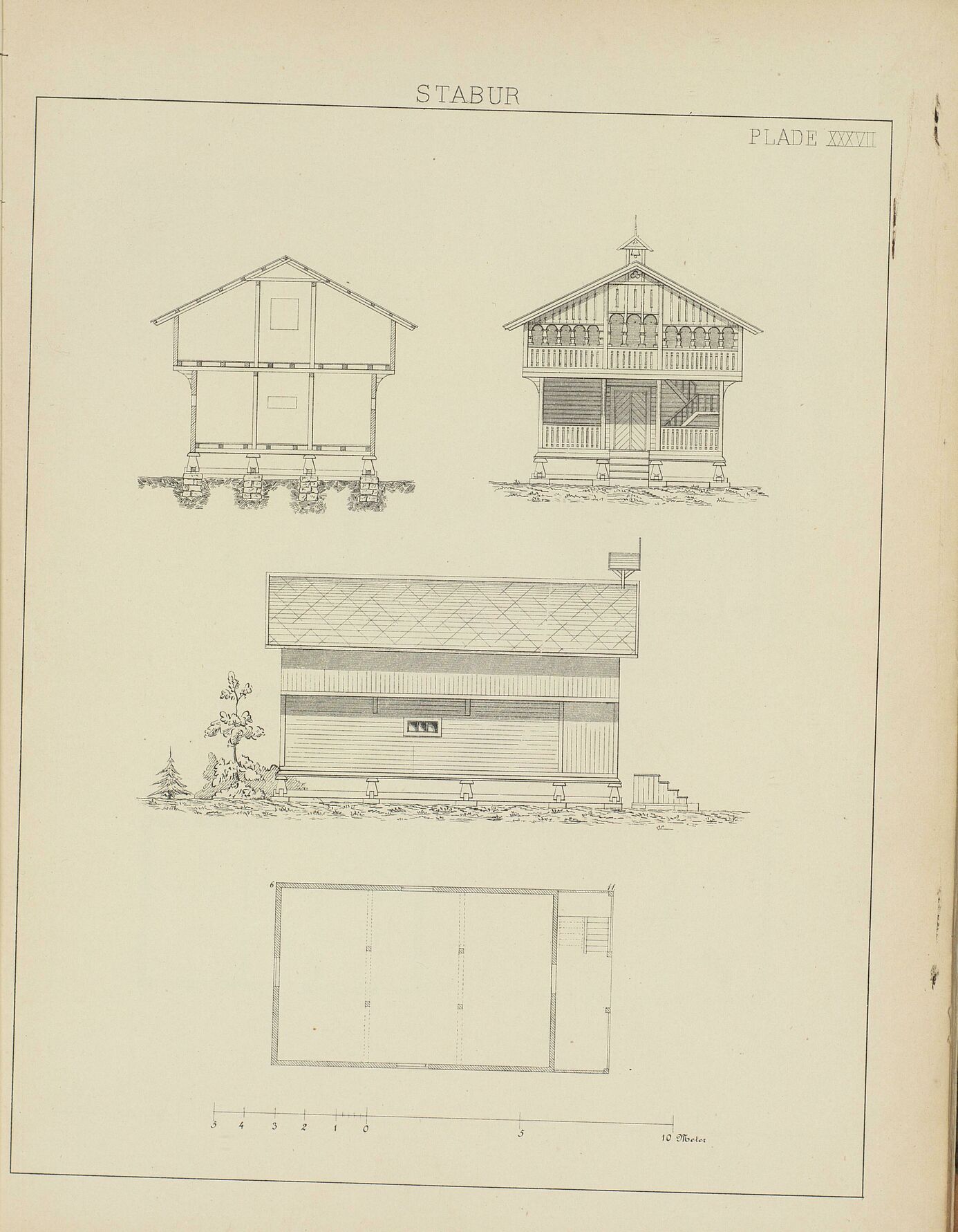 STABUR

PLADE XXXVII

6

11

5 4 3 2 1 0 5 10 Meter